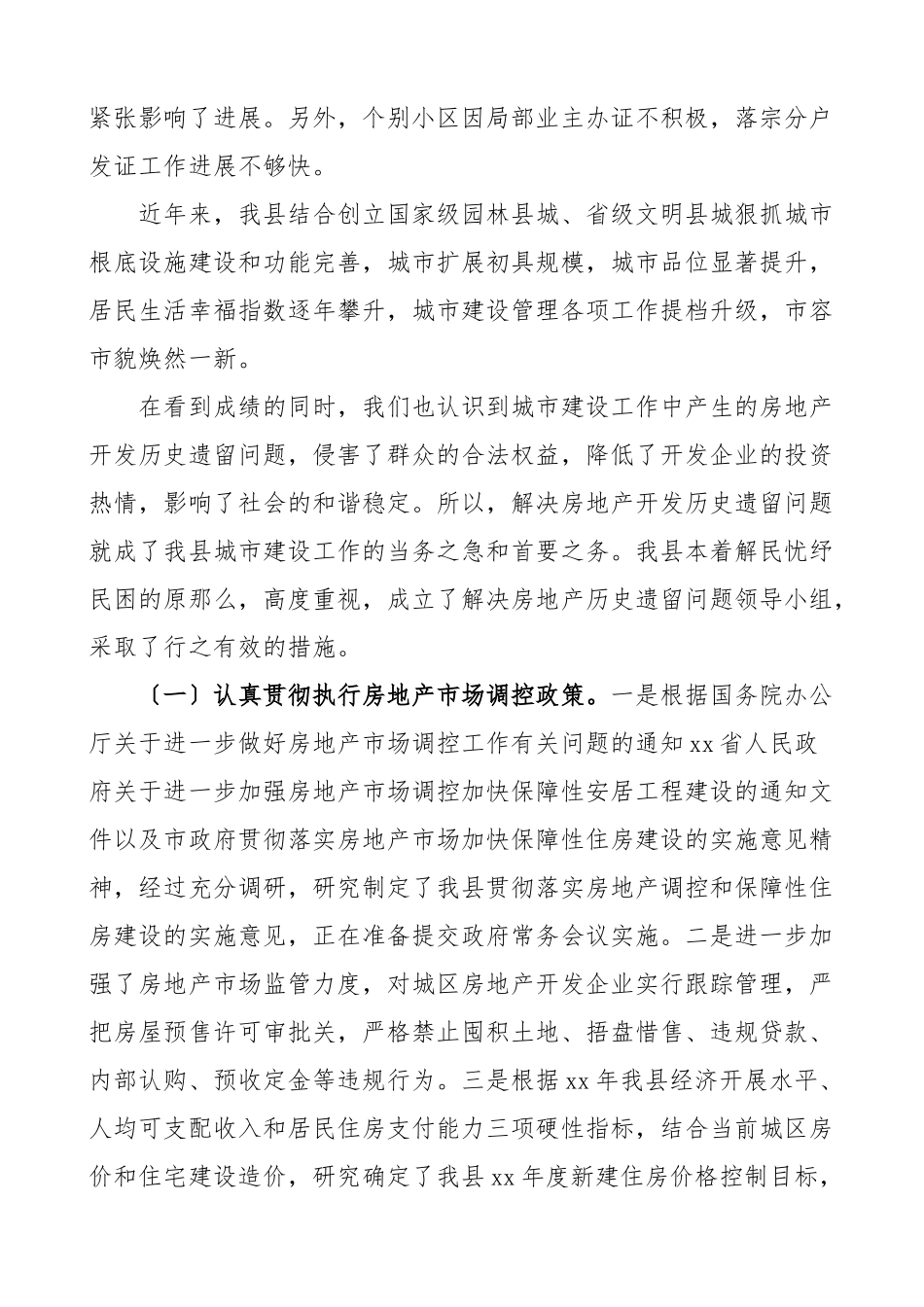 紧张影响了进展。另外，个别小区因局部业主办证不积极，落宗分户发证工作进展不够快。

近年来，我县结合创立国家级园林县城、省级文明县城狠抓城市根底设施建设和功能完善，城市扩展初具规模，城市品位显著提升，居民生活幸福指数逐年攀升，城市建设管理各项工作提档升级，市容市貌焕然一新。

在看到成绩的同时，我们也认识到城市建设工作中产生的房地产开发历史遗留问题，侵害了群众的合法权益，降低了开发企业的投资热情，影响了社会的和谐稳定。所以，解决房地产开发历史遗留问题就成了我县城市建设工作的当务之急和首要之务。我县本着解民忧纾民困的原那么，高度重视，成立了解决房地产历史遗留问题领导小组，采取了行之有效的措施。

〔一〕认真贯彻执行房地产市场调控政策。一是根据国务院办公厅关于进一步做好房地产市场调控工作有关问题的通知 xx 省人民政府关于进一步加强房地产市场调控加快保障性安居工程建设的通知文件以及市政府贯彻落实房地产市场加快保障性住房建设的实施意见精神，经过充分调研，研究制定了我县贯彻落实房地产调控和保障性住房建设的实施意见，正在准备提交政府常务会议实施。二是进一步加强了房地产市场监管力度，对城区房地产开发企业实行跟踪管理，严把房屋预售许可审批关，严格禁止囤积土地、捂盘惜售、违规贷款、内部认购、预收定金等违规行为。三是根据 xx 年我县经济开展水平、人均可支配收入和居民住房支付能力三项硬性指标，结合当前城区房价和住宅建设造价，研究确定了我县 xx 年度新建住房价格控制目标，